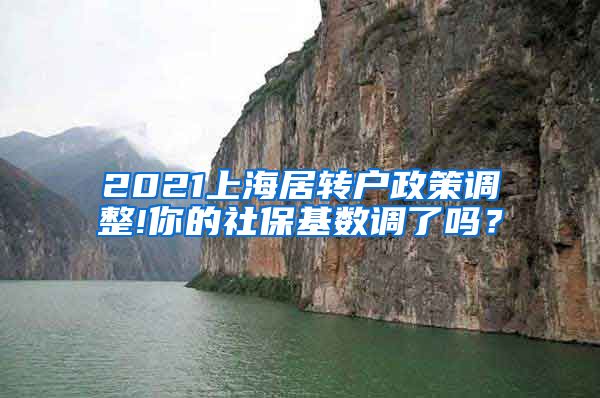 2021上海居转户政策调整!你的社保基数调了吗？